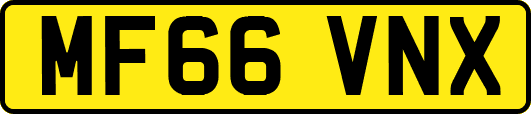 MF66 VNX